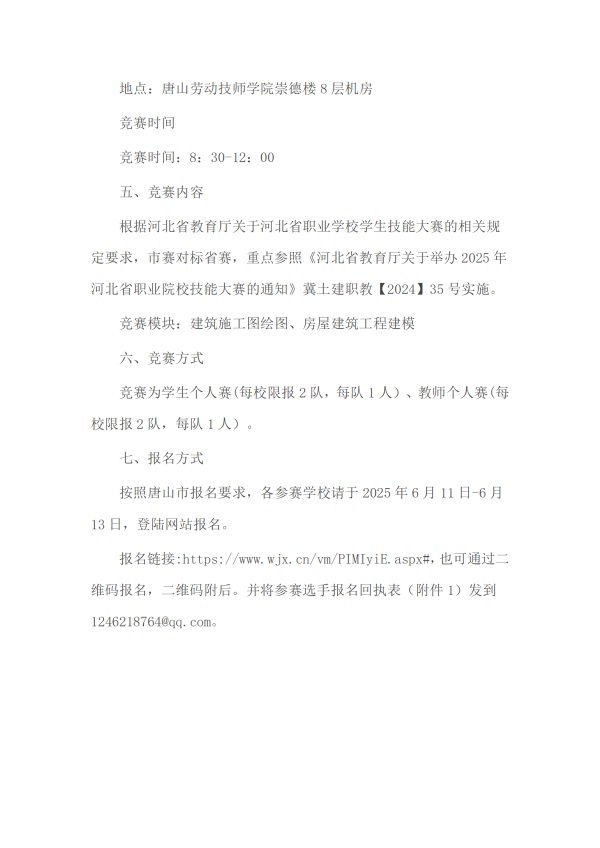 地点：唐山劳动技师学院崇德楼 8 层机房

竞赛时间

竞赛时间：8：30-12：00

五、竞赛内容

根据河北省教育厅关于河北省职业学校学生技能大赛的相关规定要求，市赛对标省赛，重点参照《河北省教育厅关于举办 2025 年河北省职业院校技能大赛的通知》冀土建职教【2024】35 号实施。

竞赛模块：建筑施工图绘图、房屋建筑工程建模

六、竞赛方式

竞赛为学生个人赛(每校限报 2 队，每队 1 人）、教师个人赛(每校限报 2 队，每队 1 人）。

七、报名方式

按照唐山市报名要求，各参赛学校请于 2025 年 6 月 11 日-6 月 13 日，登陆网站报名。

报名链接:https://www.wjx.cn/vm/PIMIyiE.aspx#，也可通过二维码报名，二维码附后。并将参赛选手报名回执表（附件 1）发到 1246218764@qq.com。